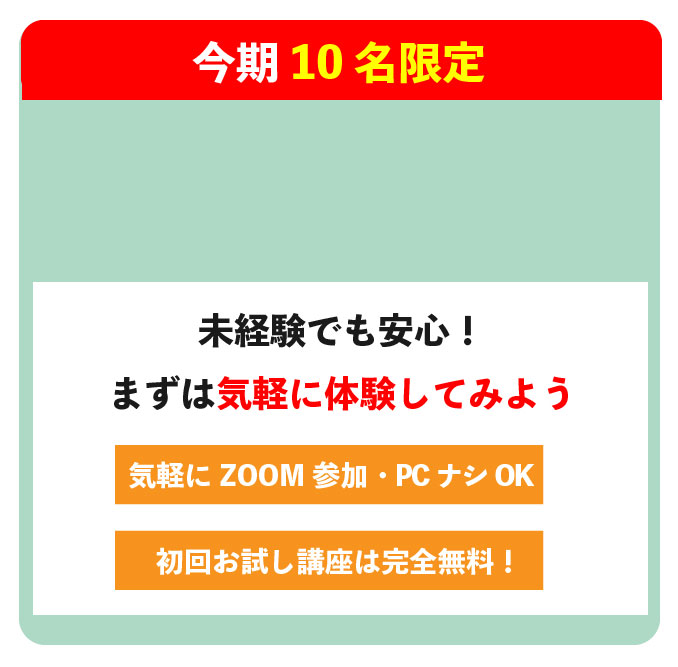 今期 10 名限定

未経験でも安心！

まずは気軽に体験してみよう

気軽に ZOOM 参加・PC ナシ OK

初回お試し講座は完全無料！